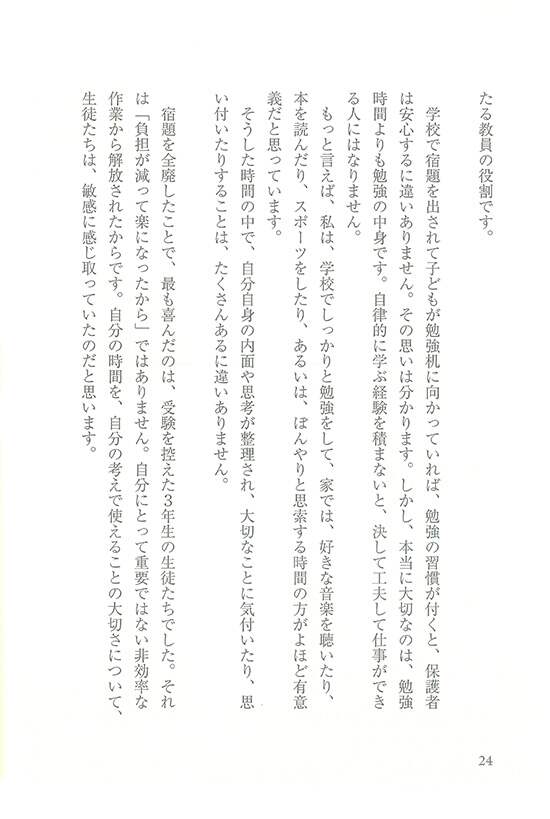 たる教員の役割です。

学校で宿題を出されて子どもが勉強机に向かっていれば、勉強の習慣が付くと、保護者は安心するに違いありません。その思いは分かります。しかし、本当に大切なのは、勉強時間よりも勉強の中身です。自律的に学ぶ経験を積まないと、決して工夫して仕事ができる人にはなりません。

もっと言えば、私は、学校でしっかりと勉強をして、家では、好きな音楽を聴いたり、本を読んだり、スポーツをしたり、あるいは、ぼんやりと思索する時間の方がよほど有意義だと思っています。

そうした時間の中で、自分自身の内面や思考が整理され、大切なことに気付いたり、思い付いたりすることは、たくさんあるに違いありません。

宿題を全廃したことで、最も喜んだのは、受験を控えた3年生の生徒たちでした。それは「負担が減って楽になったから」ではありません。自分にとって重要ではない非効率な作業から解放されたからです。自分の時間を、自分の考えで使えることの大切さについて、生徒たちは、敏感に感じ取っていたのだと思います。

24